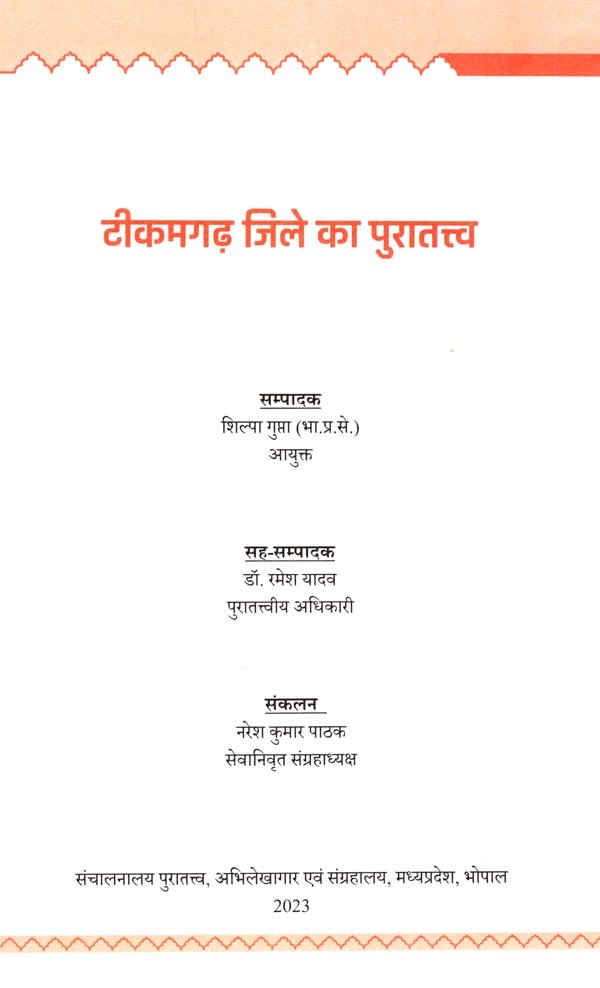 टीकमगढ़ जिले का पुरातत्त्व

सम्पादक
शिल्पा गुप्ता (भा.प्र.से.)
आयुक्त

सह-सम्पादक
डॉ. रमेश यादव
पुरातत्त्वीय अधिकारी

संकलन
नरेश कुमार पाठक
सेवानिवृत संग्रहाध्यक्ष

संचालनालय पुरातत्त्व, अभिलेखागार एवं संग्रहालय, मध्यप्रदेश, भोपाल
2023